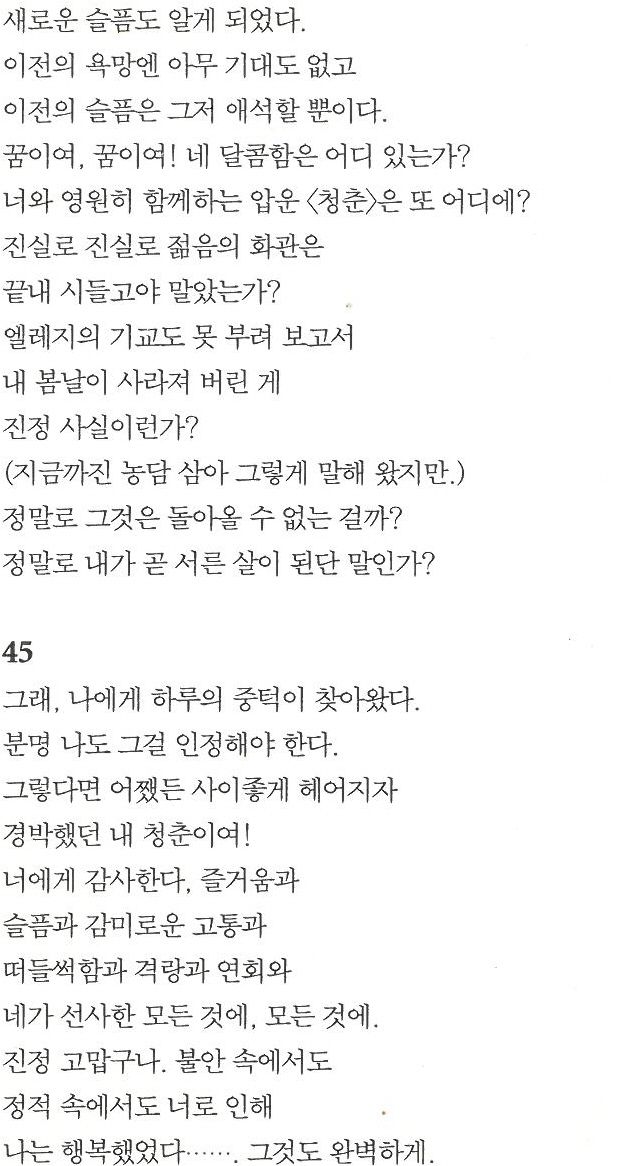 새로운 슬픔도 알게 되었다.
이전의 욕망엔 아무 기대도 없고
이전의 슬픔은 그저 애석할 뿐이다.
꿈이여, 꿈이여! 네 달콤함은 어디 있는가?
너와 영원히 함께하는 압운 〈청춘〉은 또 어디에?
진실로 진실로 젊음의 화관은
끝내 시들고야 말았는가?
엘레지의 기교도 못 부려 보고서
내 봄날이 사라져 버린 게
진정 사실이런가?
(지금까진 농담 삼아 그렇게 말해 왔지만.)
정말로 그것은 돌아올 수 없는 걸까?
정말로 내가 곧 서른 살이 된단 말인가?

45
그래, 나에게 하루의 중턱이 찾아왔다.
분명 나도 그걸 인정해야 한다.
그렇다면 어쨌든 사이좋게 헤어지자
경박했던 내 청춘이여!
너에게 감사한다, 즐거움과
슬픔과 감미로운 고통과
떠들썩함과 격랑과 연회와
네가 선사한 모든 것에, 모든 것에.
진정 고맙구나. 불안 속에서도
정적 속에서도 너로 인해
나는 행복했었다……. 그것도 완벽하게.